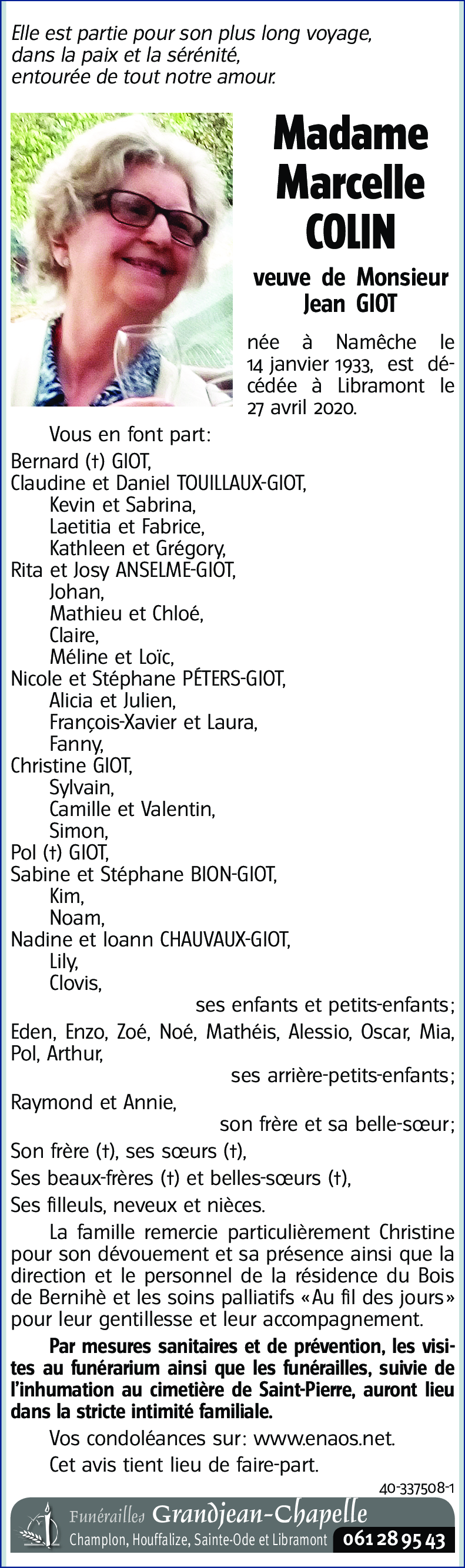 Elle est partie pour son plus long voyage,
dans la paix et la sérénité,
entourée de tout notre amour.

Madame
Marcelle
COLIN

veuve de Monsieur
Jean GIOT

née à Namêche le 14 janvier 1933, est décédée à Libramont le 27 avril 2020.

Vous en font part:
Bernard (†) GIOT,
Claudine et Daniel TOUILLAUX-GIOT,
Kevin et Sabrina,
Laetitia et Fabrice,
Kathleen et Grégory,
Rita et Josy ANSELME-GIOT,
Johan,
Mathieu et Chloé,
Claire,
Méline et Loïc,
Nicole et Stéphane PÉTERS-GIOT,
Alicia et Julien,
François-Xavier et Laura,
Fanny,
Christine GIOT,
Sylvain,
Camille et Valentin,
Simon,
Pol (†) GIOT,
Sabine et Stéphane BION-GIOT,
Kim,
Noam,
Nadine et Ioann CHAUVAUX-GIOT,
Lily,
Clovis,
ses enfants et petits-enfants;
Eden, Enzo, Zoé, Noé, Mathéis, Alessio, Oscar, Mia, Pol, Arthur,
ses arrière-petits-enfants;
Raymond et Annie,
son frère et sa belle-sœur;
Son frère (†), ses sœurs (†),
Ses beaux-frères (†) et belles-sœurs (†),
Ses filleuls, neveux et nièces.

La famille remercie particulièrement Christine pour son dévouement et sa présence ainsi que la direction et le personnel de la résidence du Bois de Bernihè et les soins palliatifs «Au fil des jours» pour leur gentillesse et leur accompagnement.

Par mesures sanitaires et de prévention, les visites au funérarium ainsi que les funérailles, suivie de l'inhumation au cimetière de Saint-Pierre, auront lieu dans la stricte intimité familiale.

Vos condoléances sur: www.enaos.net.

Cet avis tient lieu de faire-part.

40-337508-1

Funérailles Grandjean-Chapelle
Champlon, Houffalize, Sainte-Ode et Libramont 061 28 95 43